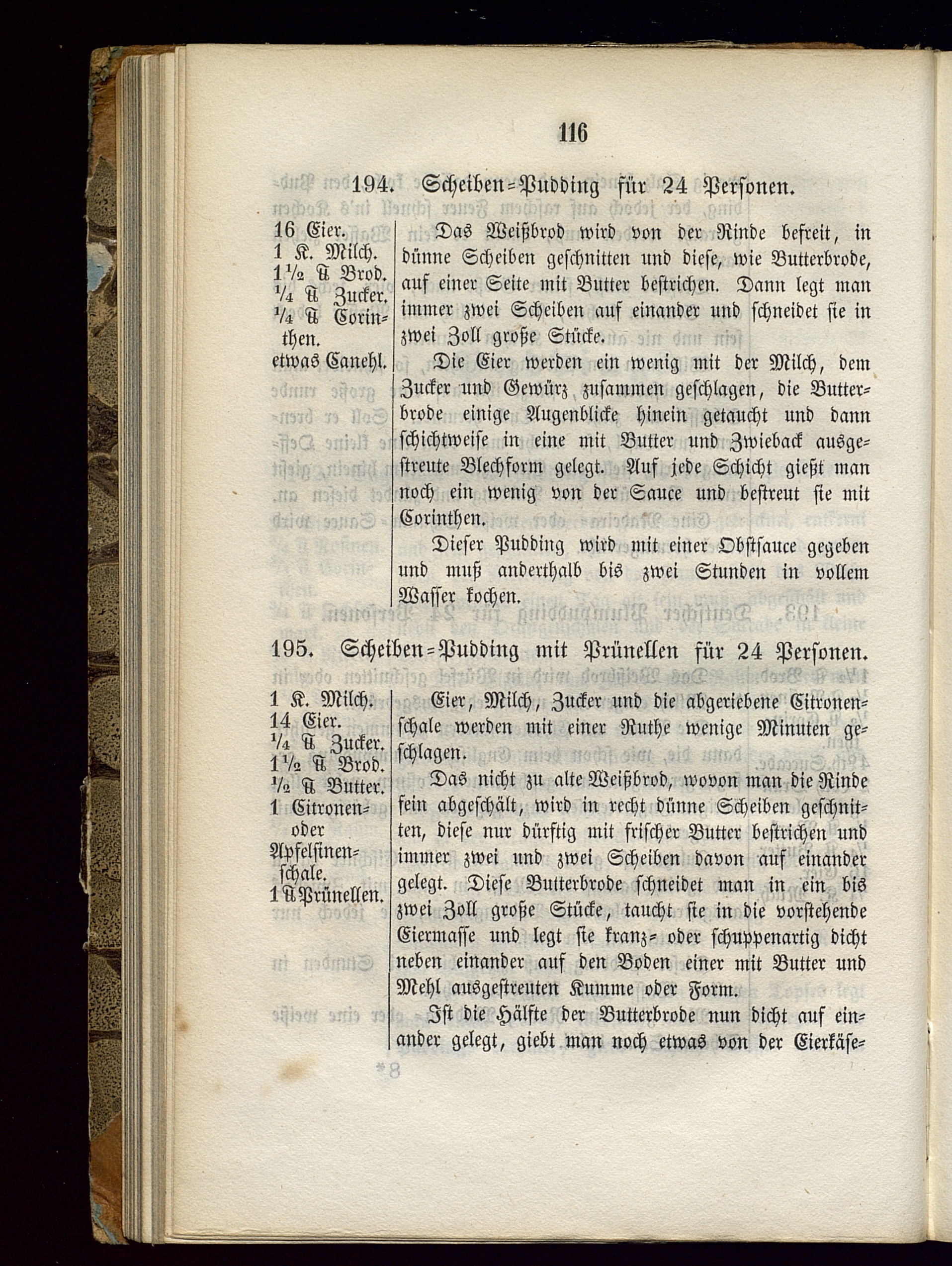 116

194. Scheiben=Pudding für 24 Personen.

16 Eier.
1 K. Milch.
1½ ℔ Brod.
¼ ℔ Zucker.
¼ ℔ Corinthen.
etwas Canehl.

Das Weißbrod wird von der Rinde befreit, in dünne Scheiben geschnitten und diese, wie Butterbrode, auf einer Seite mit Butter bestrichen. Dann legt man immer zwei Scheiben auf einander und schneidet sie in zwei Zoll große Stücke.

Die Eier werden ein wenig mit der Milch, dem Zucker und Gewürz zusammen geschlagen, die Butterbrode einige Augenblicke hinein getaucht und dann schichtweise in eine mit Butter und Zwieback ausgestreute Blechform gelegt. Auf jede Schicht gießt man noch ein wenig von der Sauce und bestreut sie mit Corinthen.

Dieser Pudding wird mit einer Obstsauce gegeben und muß anderthalb bis zwei Stunden in vollem Wasser kochen.

195. Scheiben=Pudding mit Prünellen für 24 Personen.

1 K. Milch.
14 Eier.
¼ ℔ Zucker.
1½ ℔ Brod.
½ ℔ Butter.
1 Citronen= oder Apfelsinenschale.
1 ℔ Prünellen.

Eier, Milch, Zucker und die abgeriebene Citronenschale werden mit einer Ruthe wenige Minuten geschlagen.

Das nicht zu alte Weißbrod, wovon man die Rinde fein abgeschält, wird in recht dünne Scheiben geschnitten, diese nur dürftig mit frischer Butter bestrichen und immer zwei und zwei Scheiben davon auf einander gelegt. Diese Butterbrode schneidet man in ein bis zwei Zoll große Stücke, taucht sie in die vorstehende Eiermasse und legt sie kranz= oder schuppenartig dicht neben einander auf den Boden einer mit Butter und Mehl ausgestreuten Kumme oder Form.

Ist die Hälfte der Butterbrode nun dicht auf einander gelegt, giebt man noch etwas von der Eierkäse=